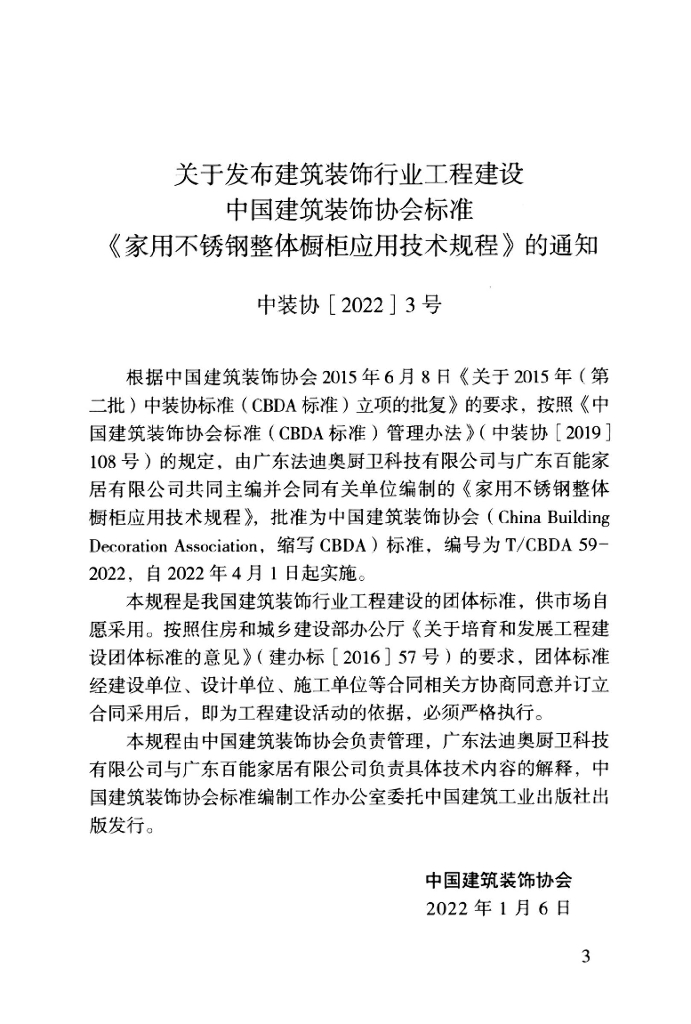 关于发布建筑装饰行业工程建设
中国建筑装饰协会标准
《家用不锈钢整体橱柜应用技术规程》的通知

中装协［2022］3号

根据中国建筑装饰协会2015年6月8日《关于2015年（第二批）中装协标准（CBDA标准）立项的批复》的要求，按照《中国建筑装饰协会标准（CBDA标准）管理办法》（中装协［2019］108号）的规定，由广东法迪奥厨卫科技有限公司与广东百能家居有限公司共同主编并会同有关单位编制的《家用不锈钢整体橱柜应用技术规程》，批准为中国建筑装饰协会（China Building Decoration Association，缩写CBDA）标准，编号为T/CBDA 59-2022，自2022年4月1日起实施。

本规程是我国建筑装饰行业工程建设的团体标准，供市场自愿采用。按照住房和城乡建设部办公厅《关于培育和发展工程建设团体标准的意见》（建办标［2016］57号）的要求，团体标准经建设单位、设计单位、施工单位等合同相关方协商同意并订立合同采用后，即为工程建设活动的依据，必须严格执行。

本规程由中国建筑装饰协会负责管理，广东法迪奥厨卫科技有限公司与广东百能家居有限公司负责具体技术内容的解释，中国建筑装饰协会标准编制工作办公室委托中国建筑工业出版社出版发行。

中国建筑装饰协会
2022年1月6日

3